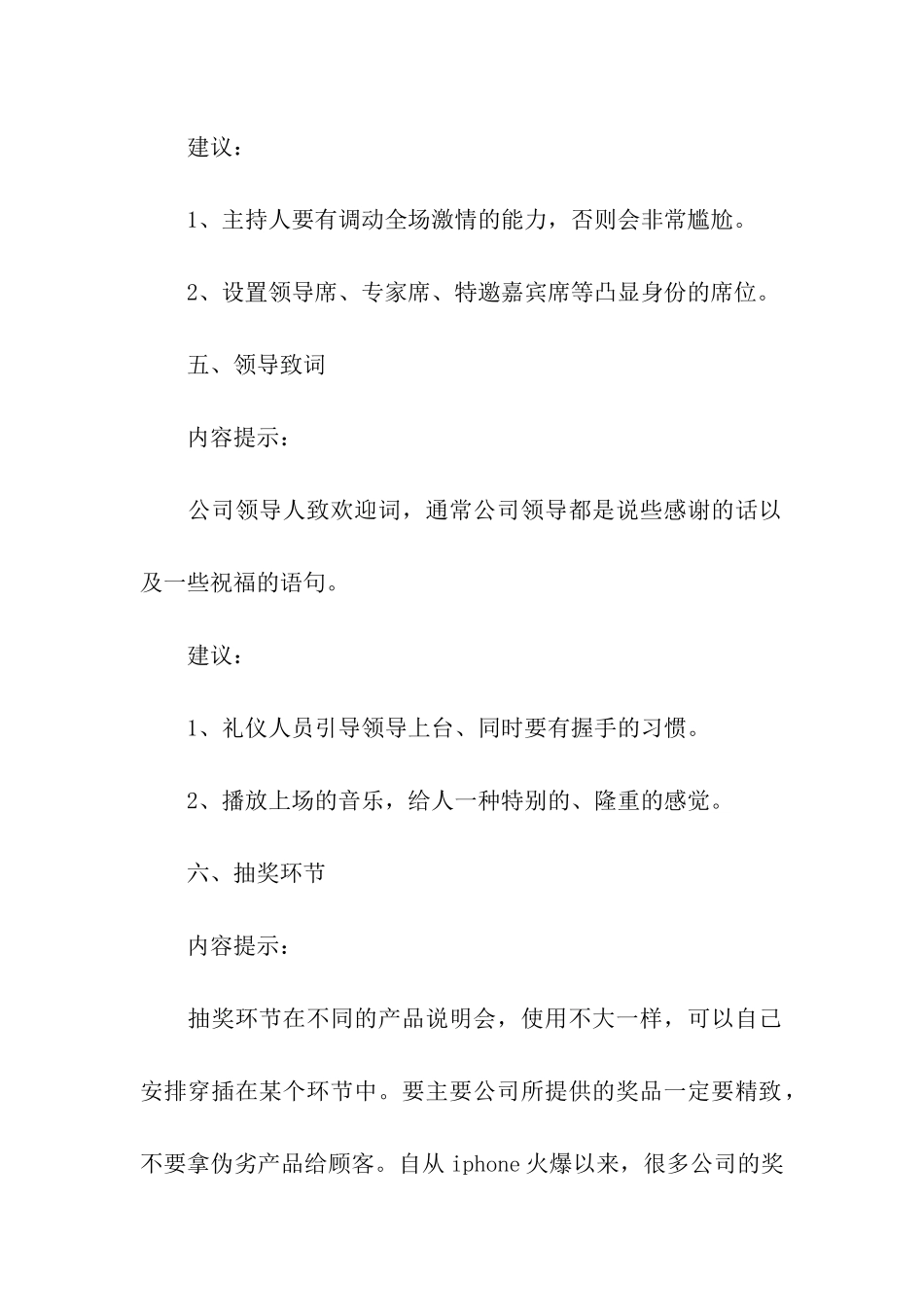 建议：

1、主持人要有调动全场激情的能力，否则会非常尴尬。

2、设置领导席、专家席、特邀嘉宾席等凸显身份的席位。

五、领导致词

内容提示：

公司领导人致欢迎词，通常公司领导都是说些感谢的话以及一些祝福的语句。

建议：

1、礼仪人员引导领导上台、同时要有握手的习惯。

2、播放上场的音乐，给人一种特别的、隆重的感觉。

六、抽奖环节

内容提示：

抽奖环节在不同的产品说明会，使用不大一样，可以自己安排穿插在某个环节中。要主要公司所提供的奖品一定要精致，不要拿伪劣产品给顾客。自从 iphone 火爆以来，很多公司的奖